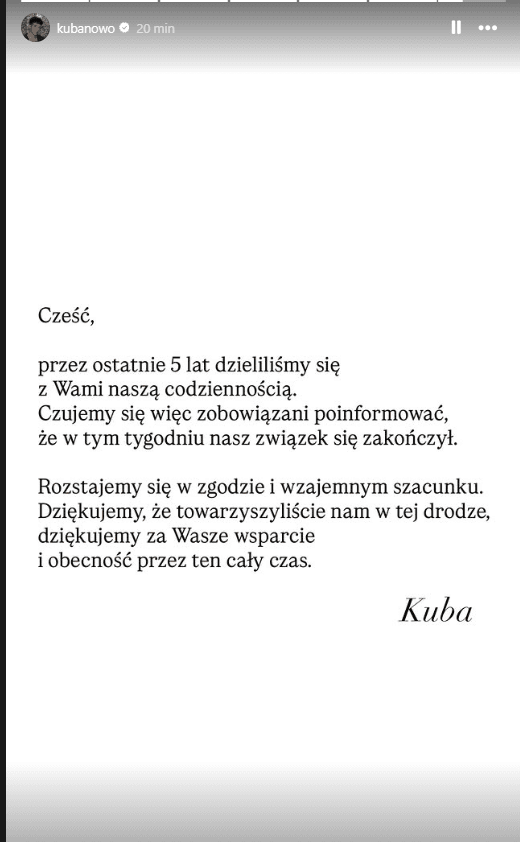 kubanowo 20 min

Cześć,

przez ostatnie 5 lat dzieliliśmy się z Wami naszą codziennością. Czujemy się więc zobowiązani poinformować, że w tym tygodniu nasz związek się zakończył.

Rozstajemy się w zgodzie i wzajemnym szacunku. Dziękujemy, że towarzyszyliście nam w tej drodze, dziękujemy za Wasze wsparcie i obecność przez ten cały czas.

Kuba